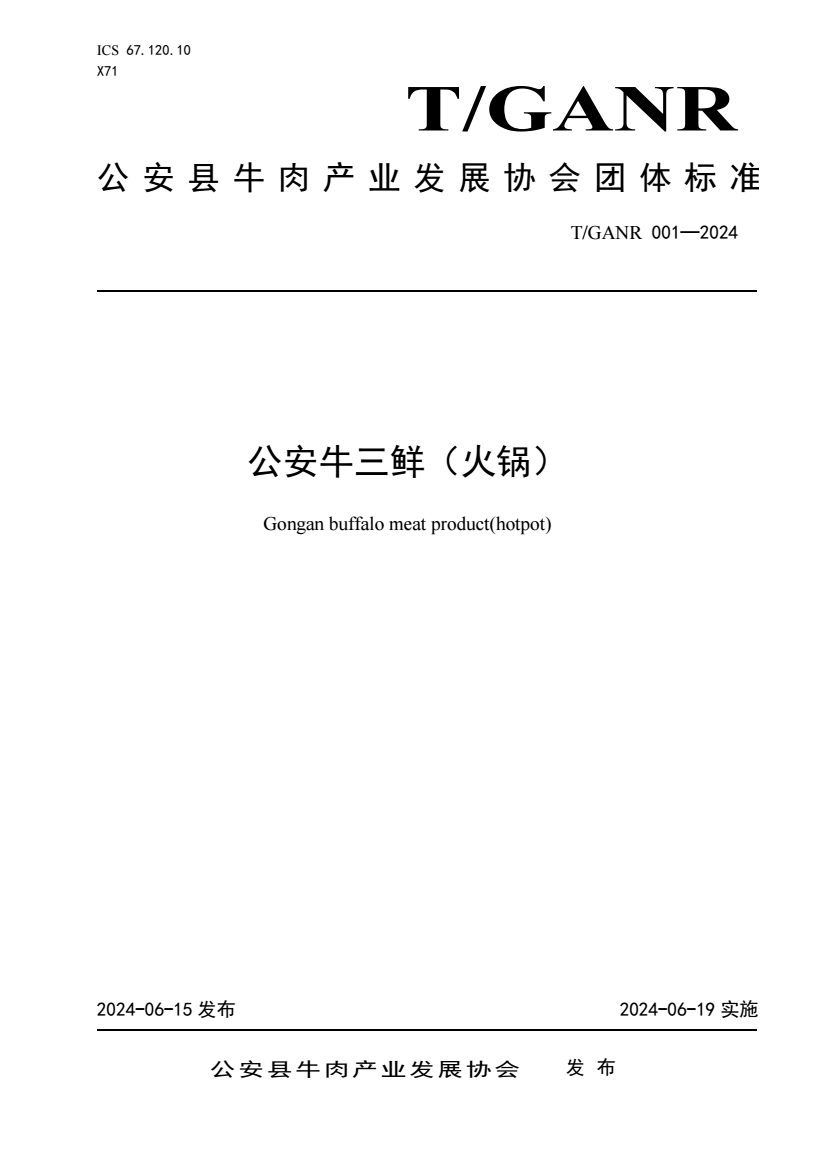 ICS 67.120.10
X71

T/GANR

公安县牛肉产业发展协会团体标准

T/GANR 001—2024

公安牛三鲜（火锅）

Gongan buffalo meat product(hotpot)

2024-06-15 发布

2024-06-19 实施

公安县牛肉产业发展协会 发布